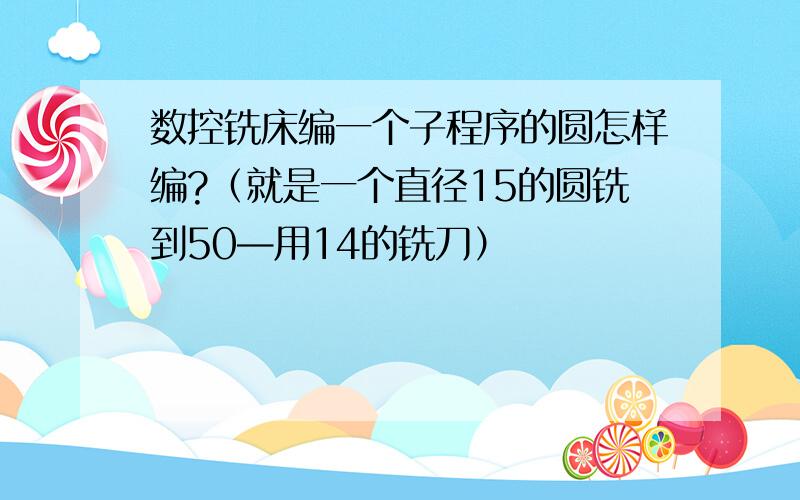 数控铣床编一个子程序的圆怎样编?（就是一个直径15的圆铣到50—用14的铣刀）